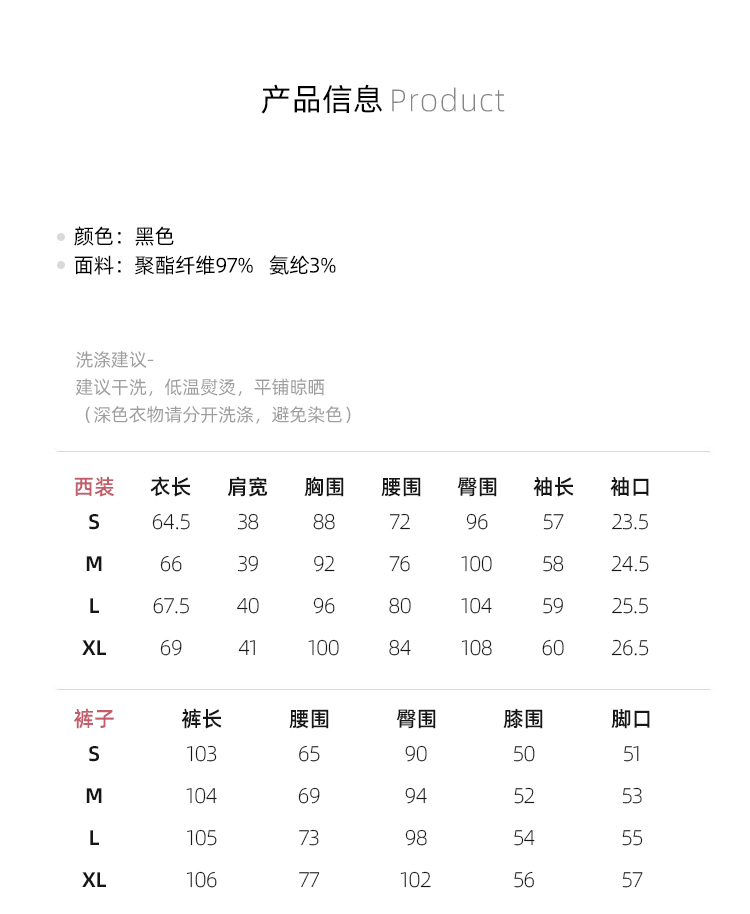 产品信息 Product

颜色：黑色
面料：聚酯纤维97%　氨纶3%

洗涤建议-
建议干洗，低温熨烫，平铺晾晒
（深色衣物请分开洗涤，避免染色）

| 西装 | 衣长 | 肩宽 | 胸围 | 腰围 | 臀围 | 袖长 | 袖口 |
|---|---|---|---|---|---|---|---|
| S | 64.5 | 38 | 88 | 72 | 96 | 57 | 23.5 |
| M | 66 | 39 | 92 | 76 | 100 | 58 | 24.5 |
| L | 67.5 | 40 | 96 | 80 | 104 | 59 | 25.5 |
| XL | 69 | 41 | 100 | 84 | 108 | 60 | 26.5 |

| 裤子 | 裤长 | 腰围 | 臀围 | 膝围 | 脚口 |
|---|---|---|---|---|---|
| S | 103 | 65 | 90 | 50 | 51 |
| M | 104 | 69 | 94 | 52 | 53 |
| L | 105 | 73 | 98 | 54 | 55 |
| XL | 106 | 77 | 102 | 56 | 57 |